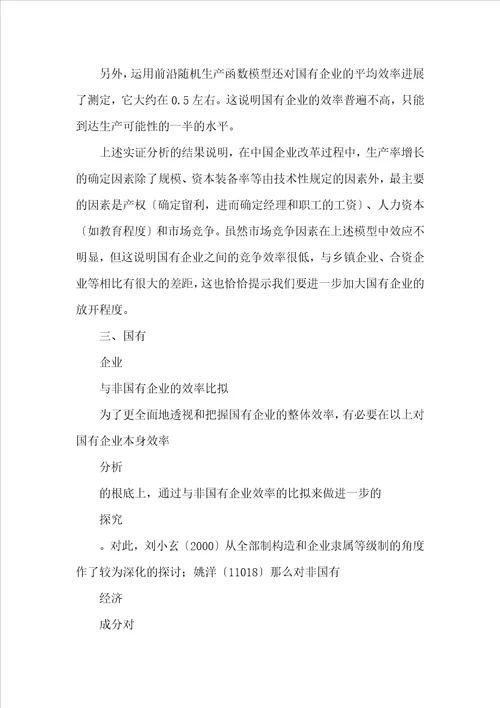 另外，运用前沿随机生产函数模型还对国有企业的平均效率进展了测定，它大约在 0.5 左右。这说明国有企业的效率普遍不高，只能到达生产可能性的一半的水平。

上述实证分析的结果说明，在中国企业改革过程中，生产率增长的确定因素除了规模、资本装备率等由技术性规定的因素外，最主要的因素是产权〔确定留利，进而确定经理和职工的工资〕、人力资本〔如教育程度〕和市场竞争。虽然市场竞争因素在上述模型中效应不明显，但这说明国有企业之间的竞争效率很低，与乡镇企业、合资企业等相比有很大的差距，这也恰恰提示我们要进一步加大国有企业的放开程度。

三、国有

企业

与非国有企业的效率比拟

为了更全面地透视和把握国有企业的整体效率，有必要在以上对国有企业本身效率

分析

的根底上，通过与非国有企业效率的比拟来做进一步的

探究

。对此，刘小玄〔2000〕从全部制构造和企业隶属等级制的角度作了较为深化的探讨；姚洋〔11018〕那么对非国有

经济

成分对